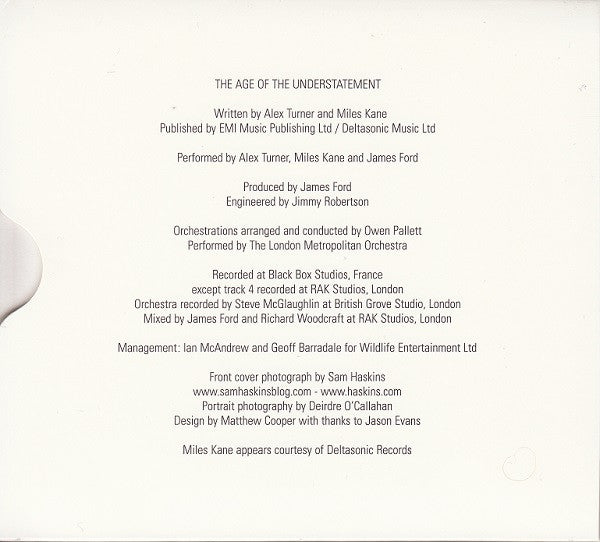 THE AGE OF THE UNDERSTATEMENT

Written by Alex Turner and Miles Kane
Published by EMI Music Publishing Ltd / Deltasonic Music Ltd

Performed by Alex Turner, Miles Kane and James Ford

Produced by James Ford
Engineered by Jimmy Robertson

Orchestrations arranged and conducted by Owen Pallett
Performed by The London Metropolitan Orchestra

Recorded at Black Box Studios, France
except track 4 recorded at RAK Studios, London
Orchestra recorded by Steve McGlaughlin at British Grove Studio, London
Mixed by James Ford and Richard Woodcraft at RAK Studios, London

Management: Ian McAndrew and Geoff Barradale for Wildlife Entertainment Ltd

Front cover photograph by Sam Haskins
www.samhaskinsblog.com - www.haskins.com
Portrait photography by Deirdre O'Callahan
Design by Matthew Cooper with thanks to Jason Evans

Miles Kane appears courtesy of Deltasonic Records